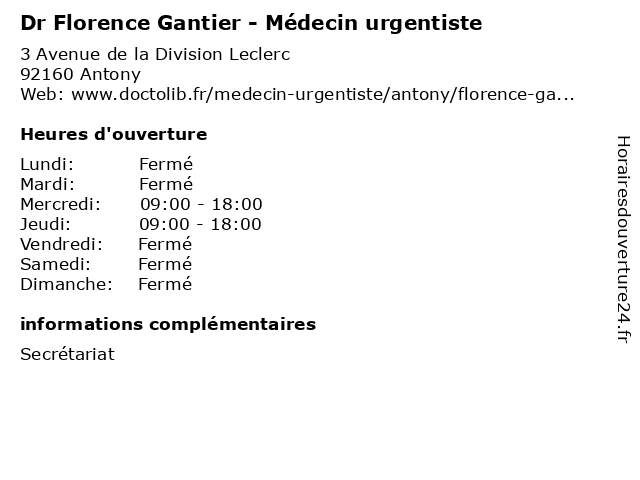 Dr Florence Gantier - Médecin urgentiste

3 Avenue de la Division Leclerc
92160 Antony
Web: www.doctolib.fr/medecin-urgentiste/antony/florence-ga...

Heures d'ouverture

| | |
|---|---|
| Lundi: | Fermé |
| Mardi: | Fermé |
| Mercredi: | 09:00 - 18:00 |
| Jeudi: | 09:00 - 18:00 |
| Vendredi: | Fermé |
| Samedi: | Fermé |
| Dimanche: | Fermé |

informations complémentaires

Secrétariat

Horairesdouverture24.fr